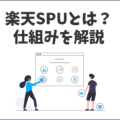 楽天SPUとは？
仕組みを解説